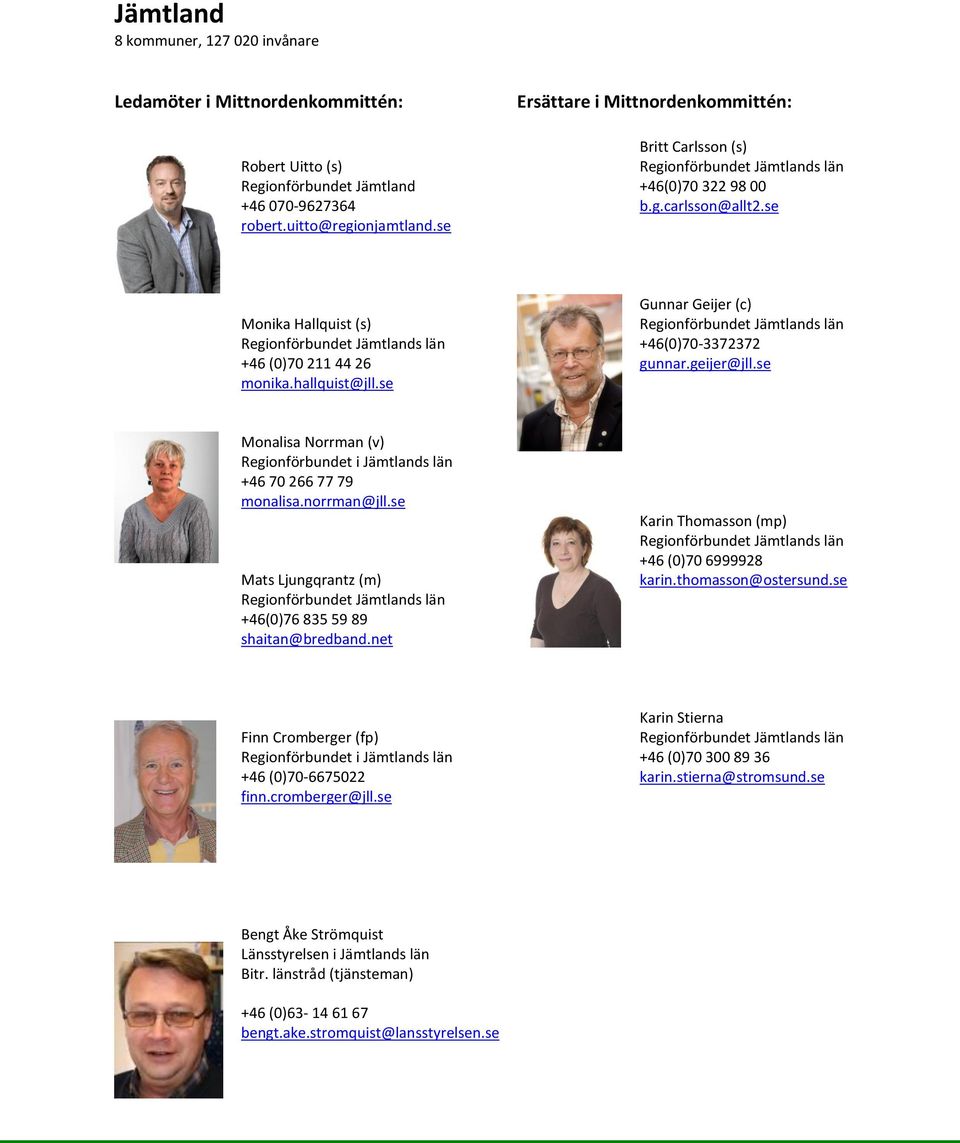 Jämtland
8 kommuner, 127 020 invånare

Ledamöter i Mittnordenkommittén:

Robert Uitto (s)
Regionförbundet Jämtland
+46 070-9627364
robert.uitto@regionjamtland.se

Monika Hallquist (s)
Regionförbundet Jämtlands län
+46 (0)70 211 44 26
monika.hallquist@jll.se

Monalisa Norrman (v)
Regionförbundet i Jämtlands län
+46 70 266 77 79
monalisa.norrman@jll.se

Mats Ljungqrantz (m)
Regionförbundet Jämtlands län
+46(0)76 835 59 89
shaitan@bredband.net

Finn Cromberger (fp)
Regionförbundet i Jämtlands län
+46 (0)70-6675022
finn.cromberger@jll.se

Bengt Åke Strömquist
Länsstyrelsen i Jämtlands län
Bitr. länstråd (tjänsteman)

+46 (0)63- 14 61 67
bengt.ake.stromquist@lansstyrelsen.se

Ersättare i Mittnordenkommittén:

Britt Carlsson (s)
Regionförbundet Jämtlands län
+46(0)70 322 98 00
b.g.carlsson@allt2.se

Gunnar Geijer (c)
Regionförbundet Jämtlands län
+46(0)70-3372372
gunnar.geijer@jll.se

Karin Thomasson (mp)
Regionförbundet Jämtlands län
+46 (0)70 6999928
karin.thomasson@ostersund.se

Karin Stierna
Regionförbundet Jämtlands län
+46 (0)70 300 89 36
karin.stierna@stromsund.se